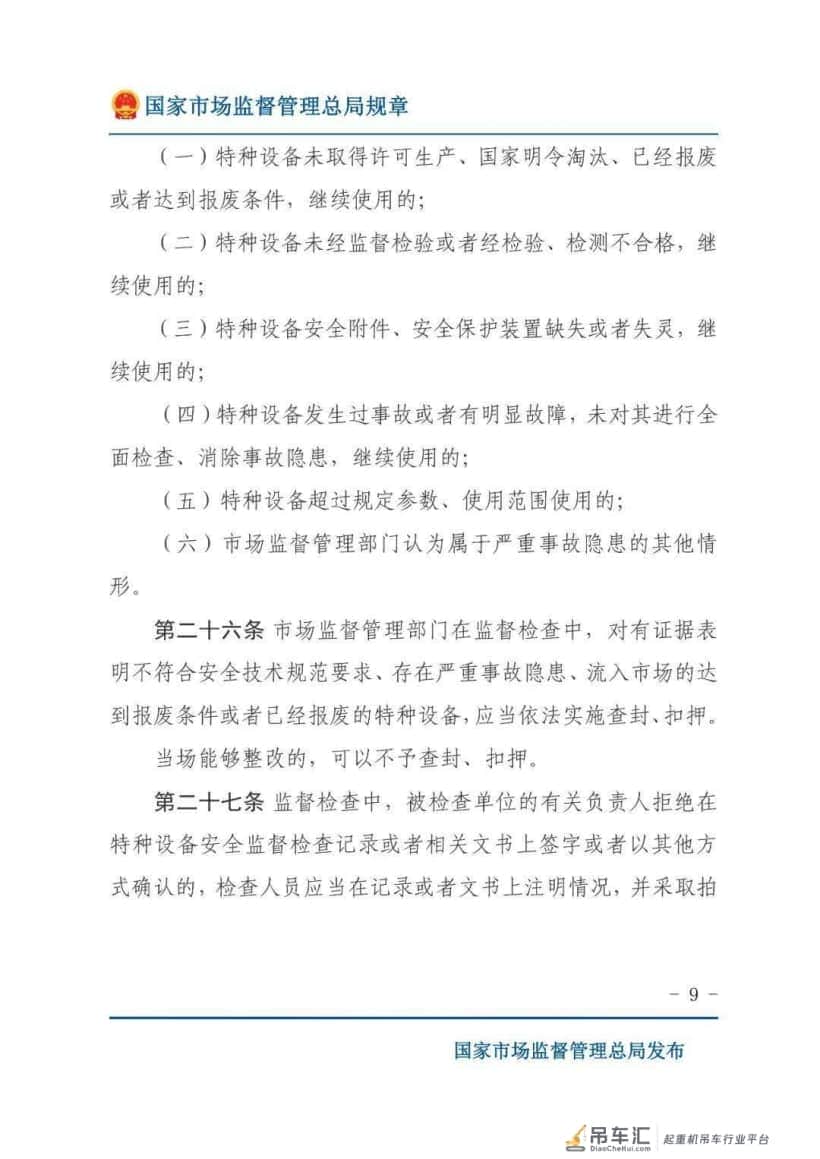 国家市场监督管理总局规章

（一）特种设备未取得许可生产、国家明令淘汰、已经报废或者达到报废条件，继续使用的；

（二）特种设备未经监督检验或者经检验、检测不合格，继续使用的；

（三）特种设备安全附件、安全保护装置缺失或者失灵，继续使用的；

（四）特种设备发生过事故或者有明显故障，未对其进行全面检查、消除事故隐患，继续使用的；

（五）特种设备超过规定参数、使用范围使用的；

（六）市场监督管理部门认为属于严重事故隐患的其他情形。

第二十六条 市场监督管理部门在监督检查中，对有证据表明不符合安全技术规范要求、存在严重事故隐患、流入市场的达到报废条件或者已经报废的特种设备，应当依法实施查封、扣押。

当场能够整改的，可以不予查封、扣押。

第二十七条 监督检查中，被检查单位的有关负责人拒绝在特种设备安全监督检查记录或者相关文书上签字或者以其他方式确认的，检查人员应当在记录或者文书上注明情况，并采取拍

- 9 -

国家市场监督管理总局发布

吊车汇 DiaoCheHui.com 起重机吊车行业平台